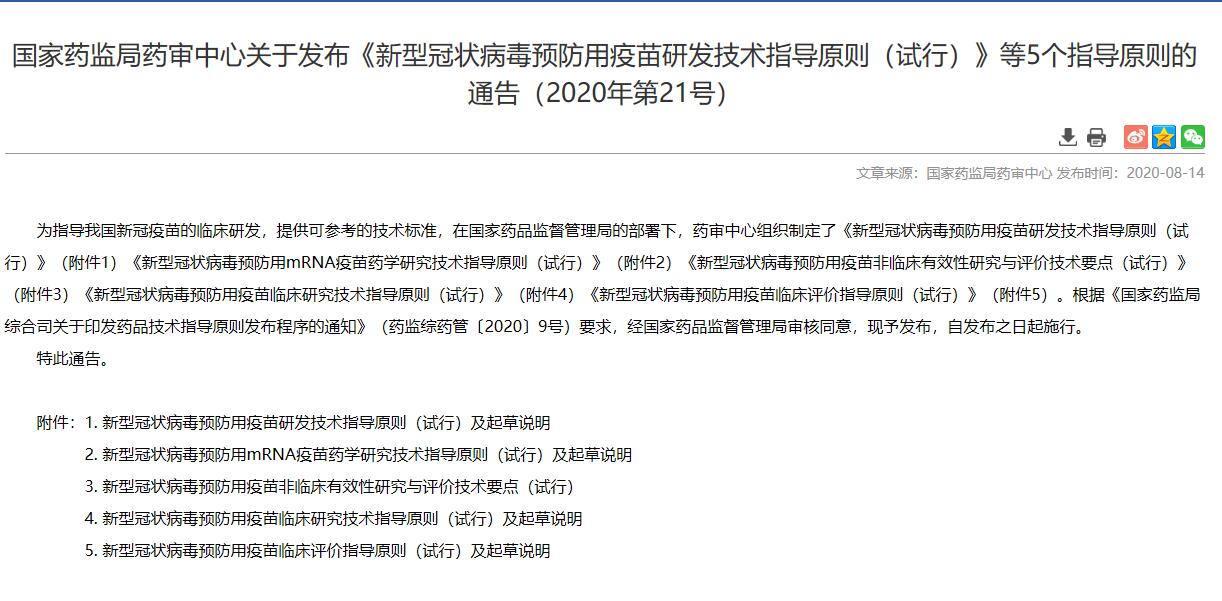 国家药监局药审中心关于发布《新型冠状病毒预防用疫苗研发技术指导原则（试行）》等5个指导原则的通告（2020年第21号）

文章来源：国家药监局药审中心 发布时间：2020-08-14

为指导我国新冠疫苗的临床研发，提供可参考的技术标准，在国家药品监督管理局的部署下，药审中心组织制定了《新型冠状病毒预防用疫苗研发技术指导原则（试行）》（附件1）《新型冠状病毒预防用mRNA疫苗药学研究技术指导原则（试行）》（附件2）《新型冠状病毒预防用疫苗非临床有效性研究与评价技术要点（试行）》（附件3）《新型冠状病毒预防用疫苗临床研究技术指导原则（试行）》（附件4）《新型冠状病毒预防用疫苗临床评价指导原则（试行）》（附件5）。根据《国家药监局综合司关于印发药品技术指导原则发布程序的通知》（药监综药管〔2020〕9号）要求，经国家药品监督管理局审核同意，现予发布，自发布之日起施行。

特此通告。

附件：1. 新型冠状病毒预防用疫苗研发技术指导原则（试行）及起草说明
2. 新型冠状病毒预防用mRNA疫苗药学研究技术指导原则（试行）及起草说明
3. 新型冠状病毒预防用疫苗非临床有效性研究与评价技术要点（试行）
4. 新型冠状病毒预防用疫苗临床研究技术指导原则（试行）及起草说明
5. 新型冠状病毒预防用疫苗临床评价指导原则（试行）及起草说明